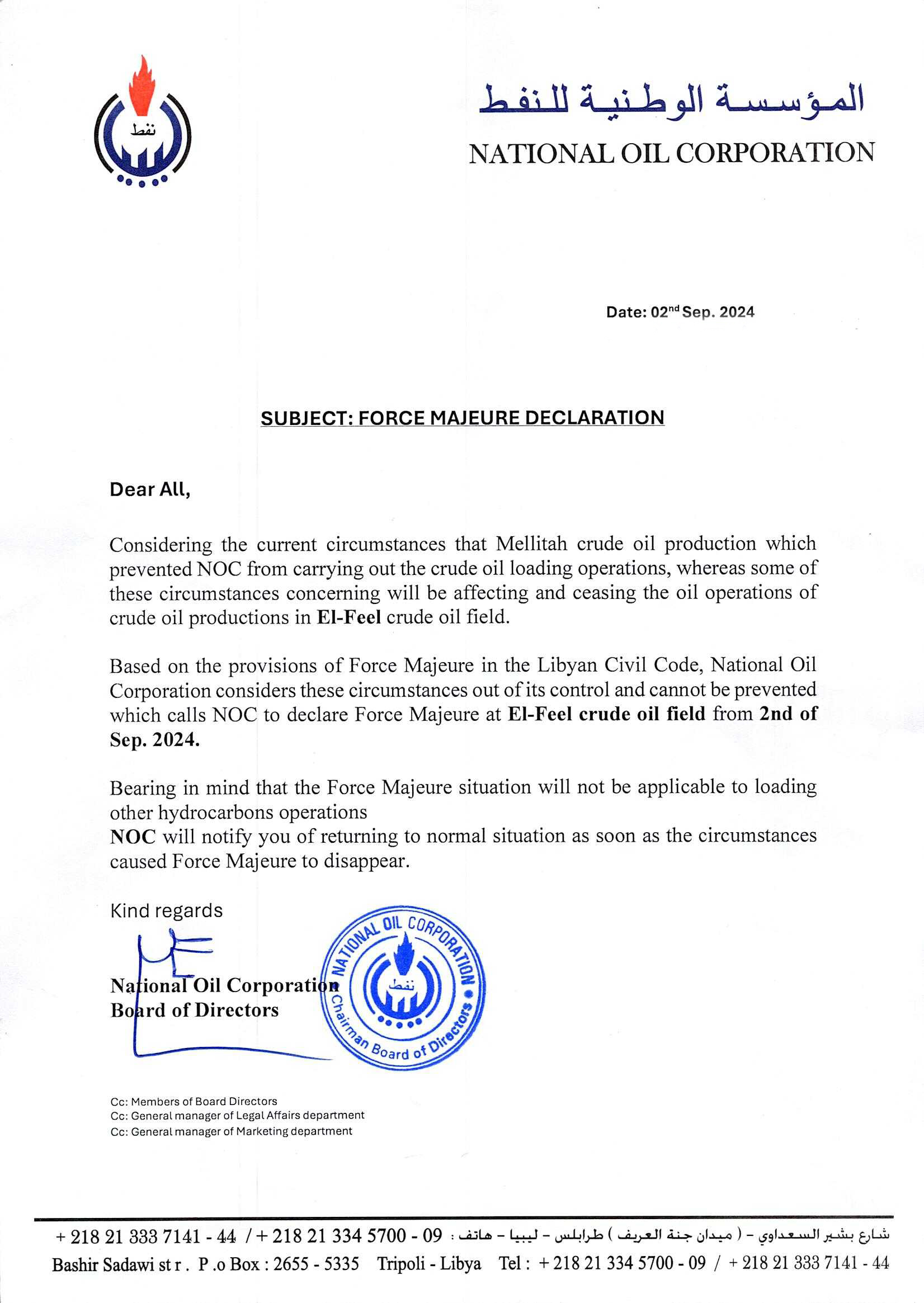 نفط

المؤسسة الوطنية للنفط
NATIONAL OIL CORPORATION

Date: 02$^{nd}$ Sep. 2024

SUBJECT: FORCE MAJEURE DECLARATION

Dear All,

Considering the current circumstances that Mellitah crude oil production which prevented NOC from carrying out the crude oil loading operations, whereas some of these circumstances concerning will be affecting and ceasing the oil operations of crude oil productions in El-Feel crude oil field.

Based on the provisions of Force Majeure in the Libyan Civil Code, National Oil Corporation considers these circumstances out of its control and cannot be prevented which calls NOC to declare Force Majeure at El-Feel crude oil field from 2nd of Sep. 2024.

Bearing in mind that the Force Majeure situation will not be applicable to loading other hydrocarbons operations
NOC will notify you of returning to normal situation as soon as the circumstances caused Force Majeure to disappear.

Kind regards

National Oil Corporation
Board of Directors

NATIONAL OIL CORPORATION
نفط
Chairman Board of Directors

Cc: Members of Board Directors
Cc: General manager of Legal Affairs department
Cc: General manager of Marketing department

شارع بشير السعداوي - ( ميدان جنة العريف ) طرابلس - ليبيا - هاتف : 09 - 5700 334 21 218 + / 44 - 7141 333 21 218 +
Bashir Sadawi st r . P .o Box : 2655 - 5335 Tripoli - Libya Tel : + 218 21 334 5700 - 09 / + 218 21 333 7141 - 44